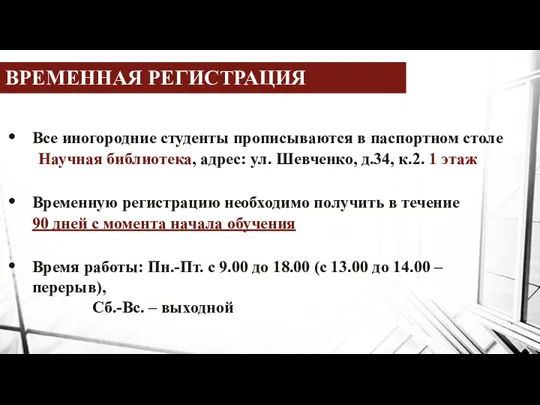 ВРЕМЕННАЯ РЕГИСТРАЦИЯ

• Все иногородние студенты прописываются в паспортном столе Научная библиотека, адрес: ул. Шевченко, д.34, к.2. 1 этаж

• Временную регистрацию необходимо получить в течение 90 дней с момента начала обучения

• Время работы: Пн.-Пт. с 9.00 до 18.00 (с 13.00 до 14.00 – перерыв),
Сб.-Вс. – выходной